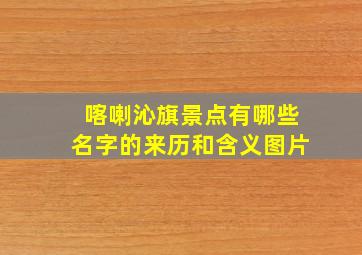 喀喇沁旗景点有哪些
名字的来历和含义图片